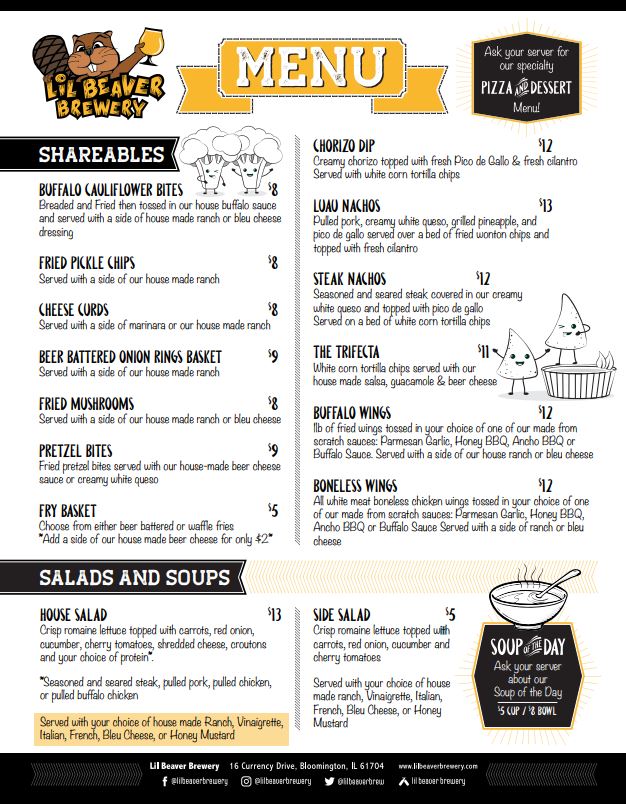 LIL BEAVER BREWERY

MENU

Ask your server for our specialty PIZZA AND DESSERT Menu!

SHAREABLES

BUFFALO CAULIFLOWER BITES $8
Breaded and Fried then tossed in our house buffalo sauce and served with a side of house made ranch or bleu cheese dressing

FRIED PICKLE CHIPS $8
Served with a side of our house made ranch

CHEESE CURDS $8
Served with a side of marinara or our house made ranch

BEER BATTERED ONION RINGS BASKET $9
Served with a side of our house made ranch

FRIED MUSHROOMS $8
Served with a side of our house made ranch or bleu cheese

PRETZEL BITES $9
Fried pretzel bites served with our house-made beer cheese sauce or creamy white queso

FRY BASKET $5
Choose from either beer battered or waffle fries
*Add a side of our house made beer cheese for only $2*

CHORIZO DIP $12
Creamy chorizo topped with fresh Pico de Gallo & fresh cilantro Served with white corn tortilla chips

LUAU NACHOS $13
Pulled pork, creamy white queso, grilled pineapple, and pico de gallo served over a bed of fried wonton chips and topped with fresh cilantro

STEAK NACHOS $12
Seasoned and seared steak covered in our creamy white queso and topped with pico de gallo Served on a bed of white corn tortilla chips

THE TRIFECTA $11
White corn tortilla chips served with our house made salsa, guacamole & beer cheese

BUFFALO WINGS $12
1lb of fried wings tossed in your choice of one of our made from scratch sauces: Parmesan Garlic, Honey BBQ, Ancho BBQ or Buffalo Sauce. Served with a side of our house ranch or bleu cheese

BONELESS WINGS $12
All white meat boneless chicken wings tossed in your choice of one of our made from scratch sauces: Parmesan Garlic, Honey BBQ, Ancho BBQ or Buffalo Sauce Served with a side of ranch or bleu cheese

SALADS AND SOUPS

HOUSE SALAD $13
Crisp romaine lettuce topped with carrots, red onion, cucumber, cherry tomatoes, shredded cheese, croutons and your choice of protein*.

*Seasoned and seared steak, pulled pork, pulled chicken, or pulled buffalo chicken

Served with your choice of house made Ranch, Vinaigrette, Italian, French, Bleu Cheese, or Honey Mustard

SIDE SALAD $5
Crisp romaine lettuce topped with carrots, red onion, cucumber and cherry tomatoes

Served with your choice of house made ranch, Vinaigrette, Italian, French, Bleu Cheese, or Honey Mustard

SOUP OF THE DAY
Ask your server about our Soup of the Day
$5 CUP / $8 BOWL

Lil Beaver Brewery 16 Currency Drive, Bloomington, IL 61704 www.lilbeaverbrewery.com
@lilbeaverbrewery @lilbeaverbrewery @lilbeaverbrew lil beaver brewery